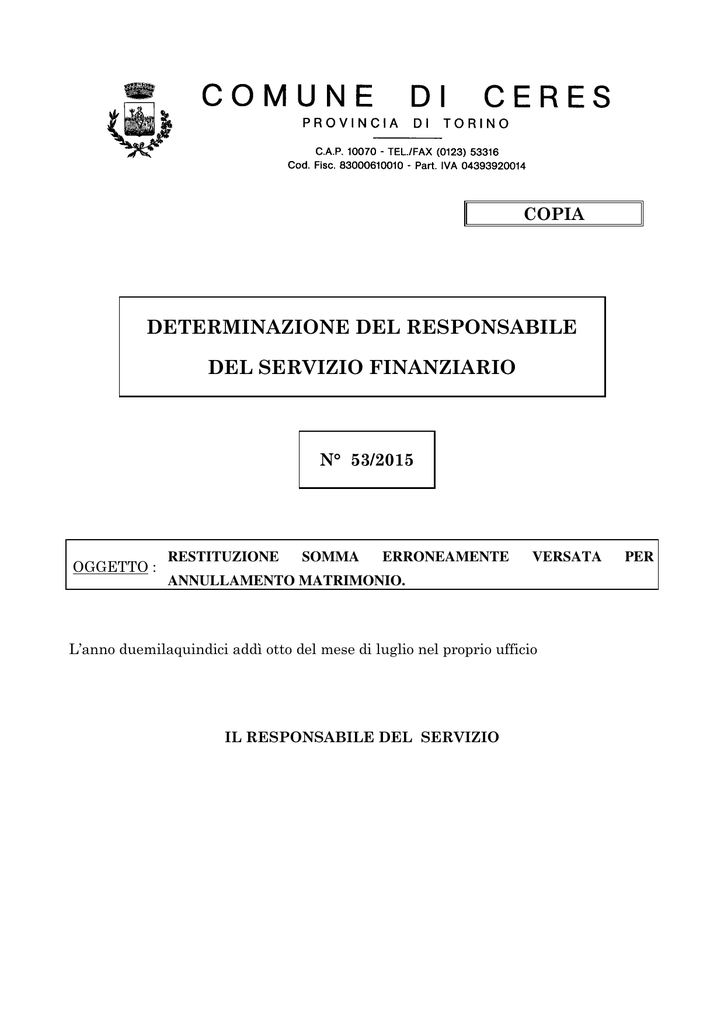 COMUNE DI CERES
PROVINCIA DI TORINO

C.A.P. 10070 - TEL./FAX (0123) 53316
Cod. Fisc. 83000610010 - Part. IVA 04393920014

COPIA

DETERMINAZIONE DEL RESPONSABILE
DEL SERVIZIO FINANZIARIO

N° 53/2015

OGGETTO : RESTITUZIONE SOMMA ERRONEAMENTE VERSATA PER ANNULLAMENTO MATRIMONIO.

L'anno duemilaquindici addì otto del mese di luglio nel proprio ufficio

IL RESPONSABILE DEL SERVIZIO